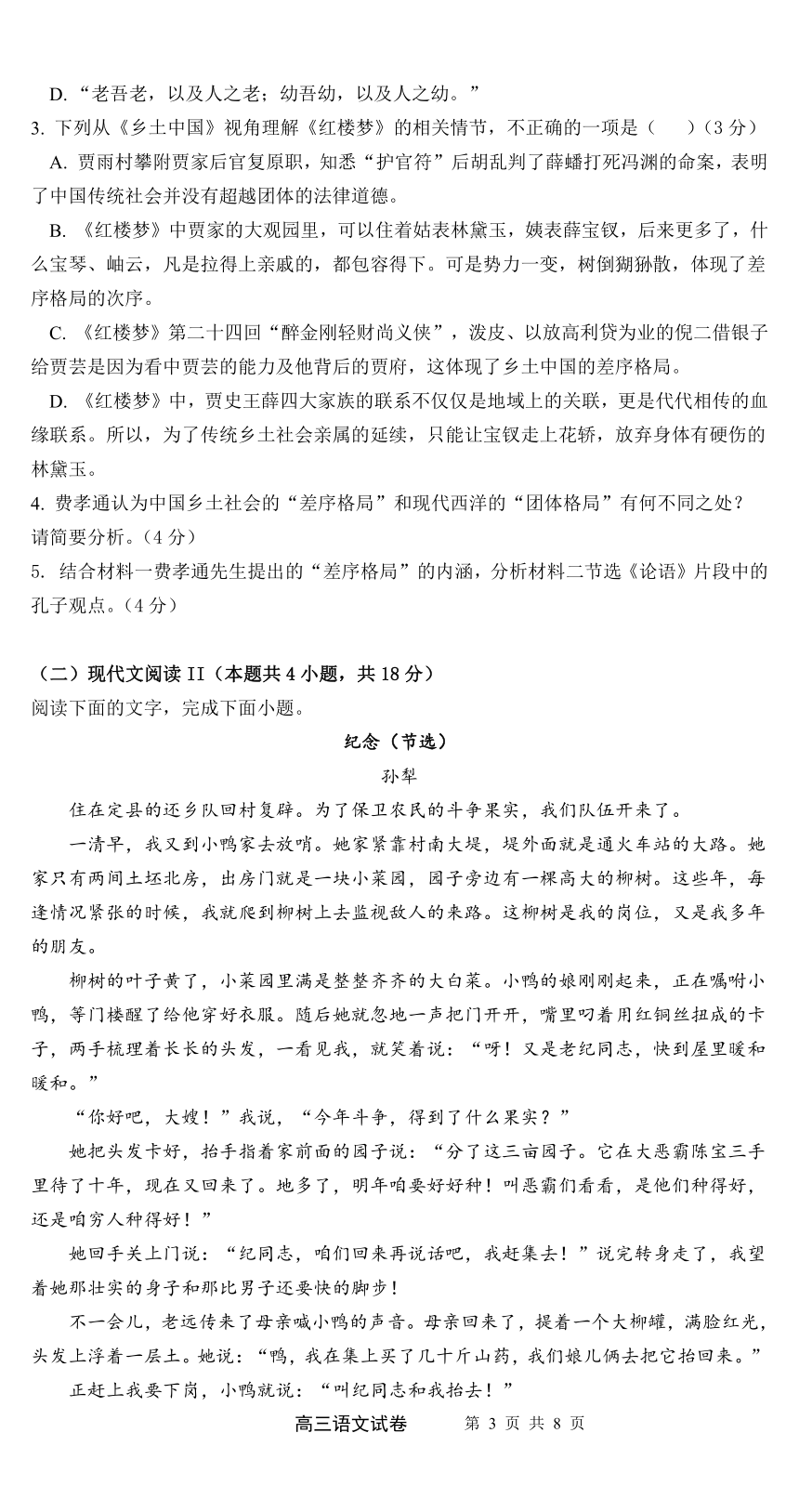 D.“老吾老，以及人之老；幼吾幼，以及人之幼。”

3. 下列从《乡土中国》视角理解《红楼梦》的相关情节，不正确的一项是（　　）（3 分）

A. 贾雨村攀附贾家后官复原职，知悉“护官符”后胡乱判了薛蟠打死冯渊的命案，表明了中国传统社会并没有超越团体的法律道德。

B. 《红楼梦》中贾家的大观园里，可以住着姑表林黛玉，姨表薛宝钗，后来更多了，什么宝琴、岫云，凡是拉得上亲戚的，都包容得下。可是势力一变，树倒猢狲散，体现了差序格局的次序。

C. 《红楼梦》第二十四回“醉金刚轻财尚义侠”，泼皮、以放高利贷为业的倪二借银子给贾芸是因为看中贾芸的能力及他背后的贾府，这体现了乡土中国的差序格局。

D. 《红楼梦》中，贾史王薛四大家族的联系不仅仅是地域上的关联，更是代代相传的血缘联系。所以，为了传统乡土社会亲属的延续，只能让宝钗走上花轿，放弃身体有硬伤的林黛玉。

4. 费孝通认为中国乡土社会的“差序格局”和现代西洋的“团体格局”有何不同之处？请简要分析。（4 分）

5. 结合材料一费孝通先生提出的“差序格局”的内涵，分析材料二节选《论语》片段中的孔子观点。（4 分）

（二）现代文阅读 II（本题共 4 小题，共 18 分）

阅读下面的文字，完成下面小题。

纪念（节选）

孙犁

住在定县的还乡队回村复辟。为了保卫农民的斗争果实，我们队伍开来了。

一清早，我又到小鸭家去放哨。她家紧靠村南大堤，堤外面就是通火车站的大路。她家只有两间土坯北房，出房门就是一块小菜园，园子旁边有一棵高大的柳树。这些年，每逢情况紧张的时候，我就爬到柳树上去监视敌人的来路。这柳树是我的岗位，又是我多年的朋友。

柳树的叶子黄了，小菜园里满是整整齐齐的大白菜。小鸭的娘刚刚起来，正在嘱咐小鸭，等门楼醒了给他穿好衣服。随后她就忽地一声把门开开，嘴里叼着用红铜丝扭成的卡子，两手梳理着长长的头发，一看见我，就笑着说：“呀！又是老纪同志，快到屋里暖和暖和。”

“你好吧，大嫂！”我说，“今年斗争，得到了什么果实？”

她把头发卡好，抬手指着家前面的园子说：“分了这三亩园子。它在大恶霸陈宝三手里待了十年，现在又回来了。地多了，明年咱要好好种！叫恶霸们看看，是他们种得好，还是咱穷人种得好！”

她回手关上门说：“纪同志，咱们回来再说话吧，我赶集去！”说完转身走了，我望着她那壮实的身子和那比男子还要快的脚步！

不一会儿，老远传来了母亲喊小鸭的声音。母亲回来了，提着一个大柳罐，满脸红光，头发上浮着一层土。她说：“鸭，我在集上买了几十斤山药，我们娘儿俩去把它抬回来。”

正赶上我要下岗，小鸭就说：“叫纪同志和我抬去！”

高三语文试卷　第 3 页 共 8 页